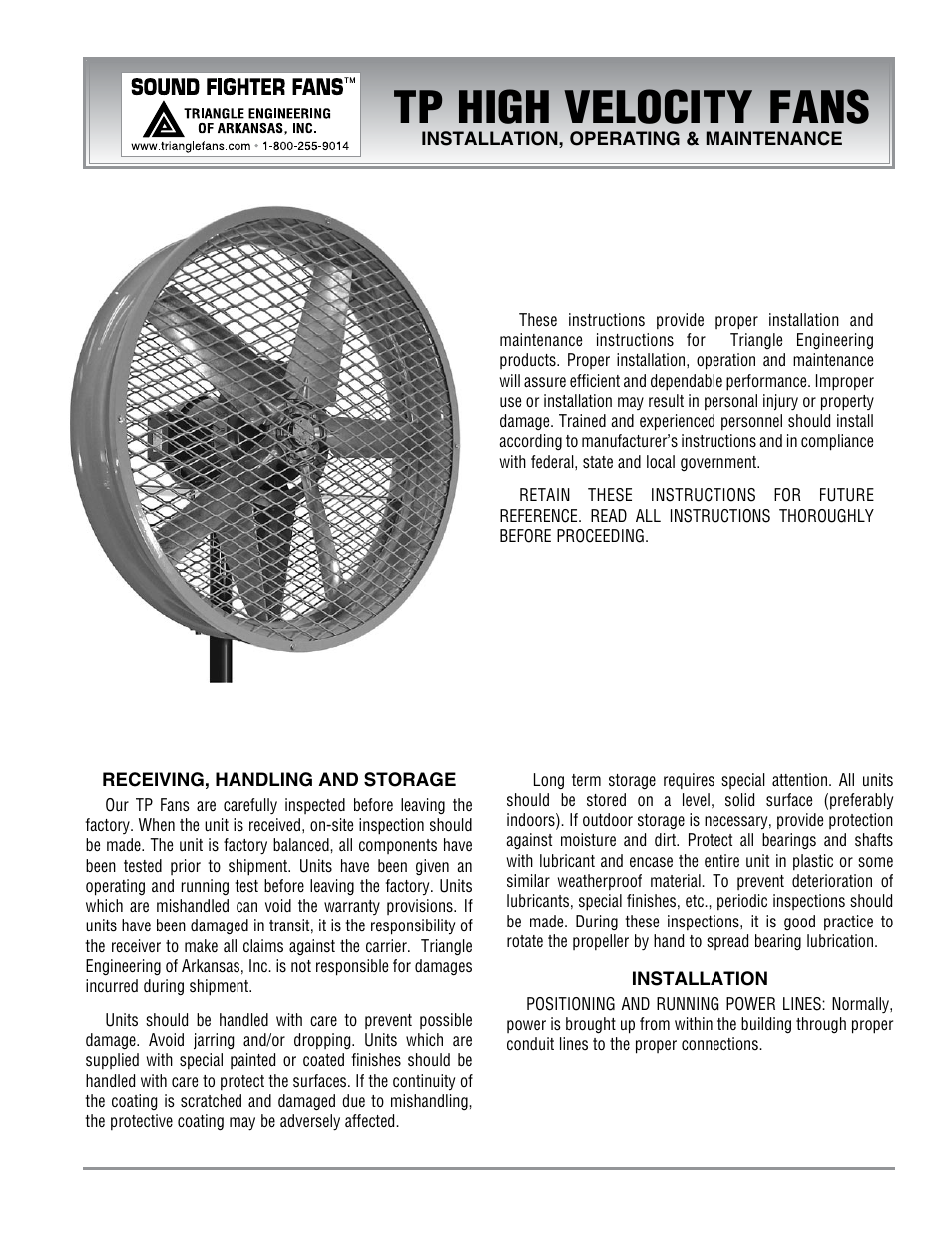 SOUND FIGHTER FANS™
TRIANGLE ENGINEERING OF ARKANSAS, INC.
www.trianglefans.com • 1-800-255-9014

TP HIGH VELOCITY FANS
INSTALLATION, OPERATING & MAINTENANCE

These instructions provide proper installation and maintenance instructions for Triangle Engineering products. Proper installation, operation and maintenance will assure efficient and dependable performance. Improper use or installation may result in personal injury or property damage. Trained and experienced personnel should install according to manufacturer's instructions and in compliance with federal, state and local government.

RETAIN THESE INSTRUCTIONS FOR FUTURE REFERENCE. READ ALL INSTRUCTIONS THOROUGHLY BEFORE PROCEEDING.

RECEIVING, HANDLING AND STORAGE

Our TP Fans are carefully inspected before leaving the factory. When the unit is received, on-site inspection should be made. The unit is factory balanced, all components have been tested prior to shipment. Units have been given an operating and running test before leaving the factory. Units which are mishandled can void the warranty provisions. If units have been damaged in transit, it is the responsibility of the receiver to make all claims against the carrier. Triangle Engineering of Arkansas, Inc. is not responsible for damages incurred during shipment.

Units should be handled with care to prevent possible damage. Avoid jarring and/or dropping. Units which are supplied with special painted or coated finishes should be handled with care to protect the surfaces. If the continuity of the coating is scratched and damaged due to mishandling, the protective coating may be adversely affected.

Long term storage requires special attention. All units should be stored on a level, solid surface (preferably indoors). If outdoor storage is necessary, provide protection against moisture and dirt. Protect all bearings and shafts with lubricant and encase the entire unit in plastic or some similar weatherproof material. To prevent deterioration of lubricants, special finishes, etc., periodic inspections should be made. During these inspections, it is good practice to rotate the propeller by hand to spread bearing lubrication.

INSTALLATION

POSITIONING AND RUNNING POWER LINES: Normally, power is brought up from within the building through proper conduit lines to the proper connections.